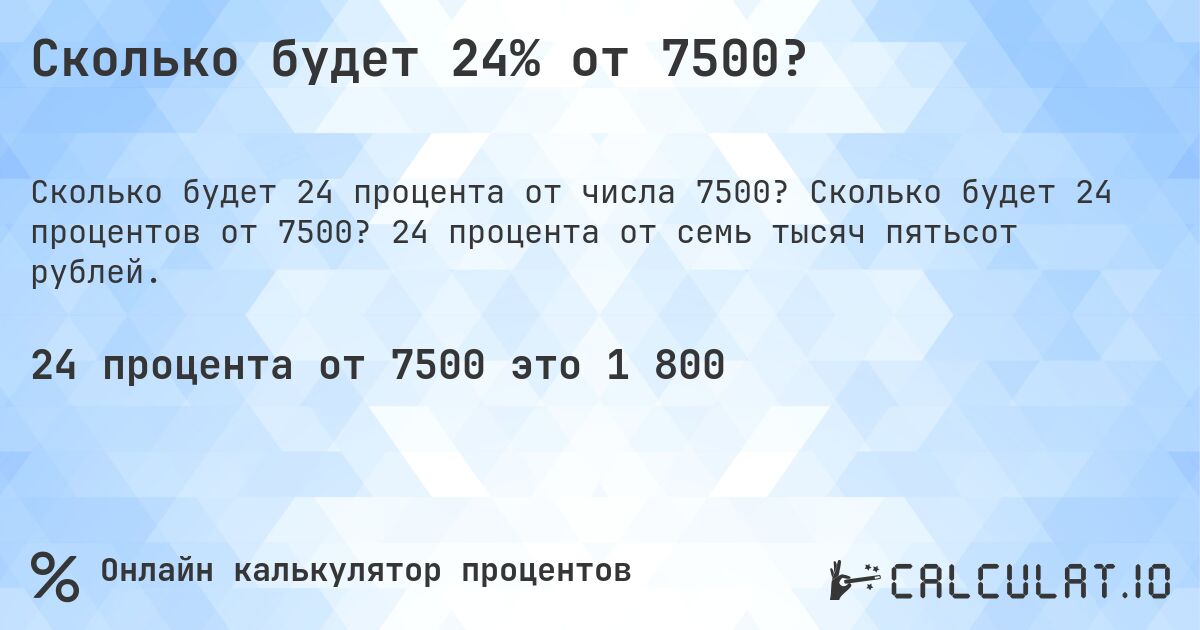 Сколько будет 24% от 7500?

Сколько будет 24 процента от числа 7500? Сколько будет 24 процентов от 7500? 24 процента от семь тысяч пятьсот рублей.

24 процента от 7500 это 1 800

% Онлайн калькулятор процентов

CALCULAT.IO